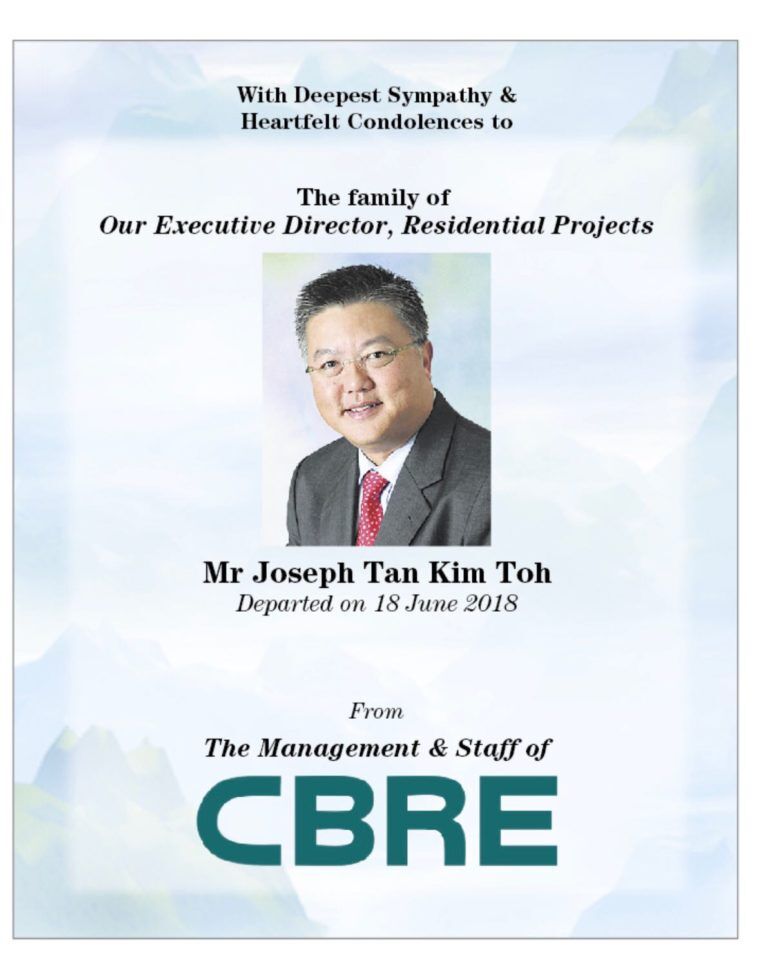 With Deepest Sympathy &
Heartfelt Condolences to

The family of
Our Executive Director, Residential Projects

Mr Joseph Tan Kim Toh
Departed on 18 June 2018

From
The Management & Staff of
CBRE